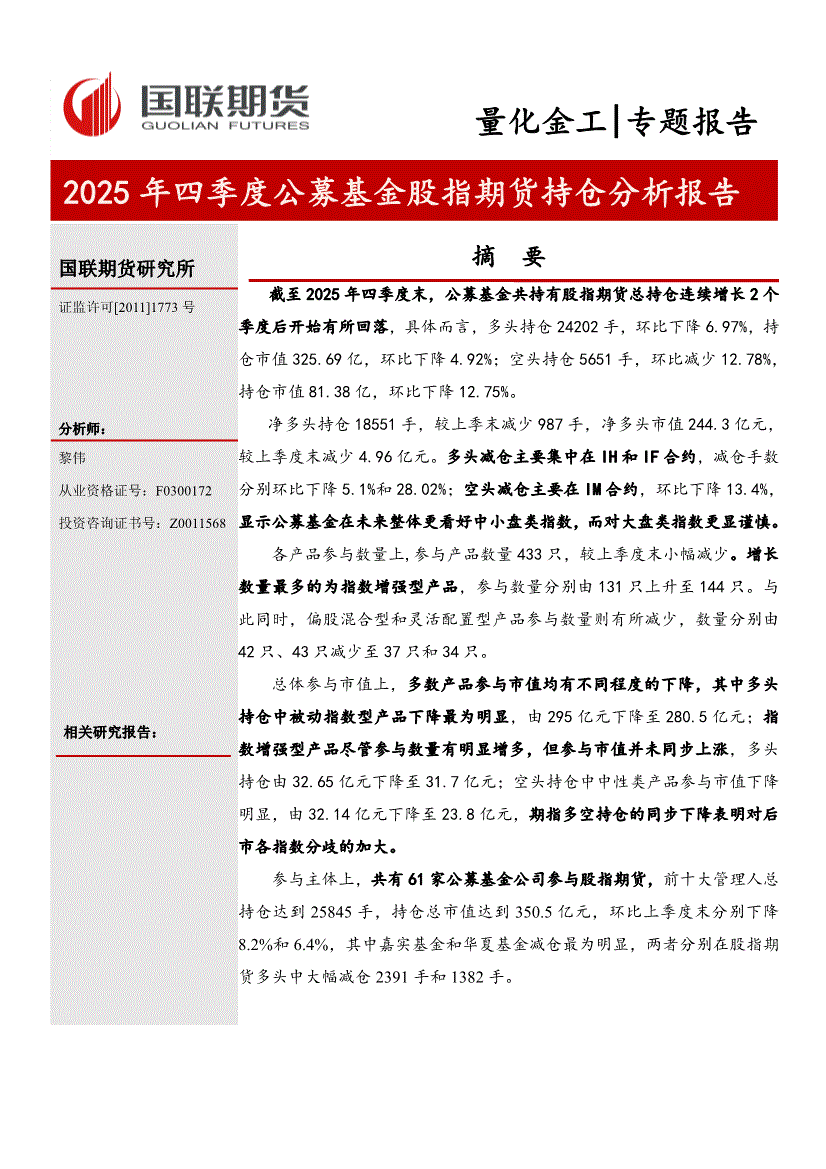 国联期货
GUOLIAN FUTURES

量化金工|专题报告

2025 年四季度公募基金股指期货持仓分析报告

国联期货研究所

证监许可[2011]1773 号

分析师：

黎伟

从业资格证号：F0300172

投资咨询证书号：Z0011568

相关研究报告：

摘 要

截至 2025 年四季度末，公募基金共持有股指期货总持仓连续增长 2 个季度后开始有所回落，具体而言，多头持仓 24202 手，环比下降 6.97%，持仓市值 325.69 亿，环比下降 4.92%；空头持仓 5651 手，环比减少 12.78%，持仓市值 81.38 亿，环比下降 12.75%。

净多头持仓 18551 手，较上季末减少 987 手，净多头市值 244.3 亿元，较上季度末减少 4.96 亿元。多头减仓主要集中在 IH 和 IF 合约，减仓手数分别环比下降 5.1%和 28.02%；空头减仓主要在 IM 合约，环比下降 13.4%，显示公募基金在未来整体更看好中小盘类指数，而对大盘类指数更显谨慎。

各产品参与数量上，参与产品数量 433 只，较上季度末小幅减少。增长数量最多的为指数增强型产品，参与数量分别由 131 只上升至 144 只。与此同时，偏股混合型和灵活配置型产品参与数量则有所减少，数量分别由 42 只、43 只减少至 37 只和 34 只。

总体参与市值上，多数产品参与市值均有不同程度的下降，其中多头持仓中被动指数型产品下降最为明显，由 295 亿元下降至 280.5 亿元；指数增强型产品尽管参与数量有明显增多，但参与市值并未同步上涨，多头持仓由 32.65 亿元下降至 31.7 亿元；空头持仓中中性类产品参与市值下降明显，由 32.14 亿元下降至 23.8 亿元，期指多空持仓的同步下降表明对后市各指数分歧的加大。

参与主体上，共有 61 家公募基金公司参与股指期货，前十大管理人总持仓达到 25845 手，持仓总市值达到 350.5 亿元，环比上季度末分别下降 8.2%和 6.4%，其中嘉实基金和华夏基金减仓最为明显，两者分别在股指期货多头中大幅减仓 2391 手和 1382 手。